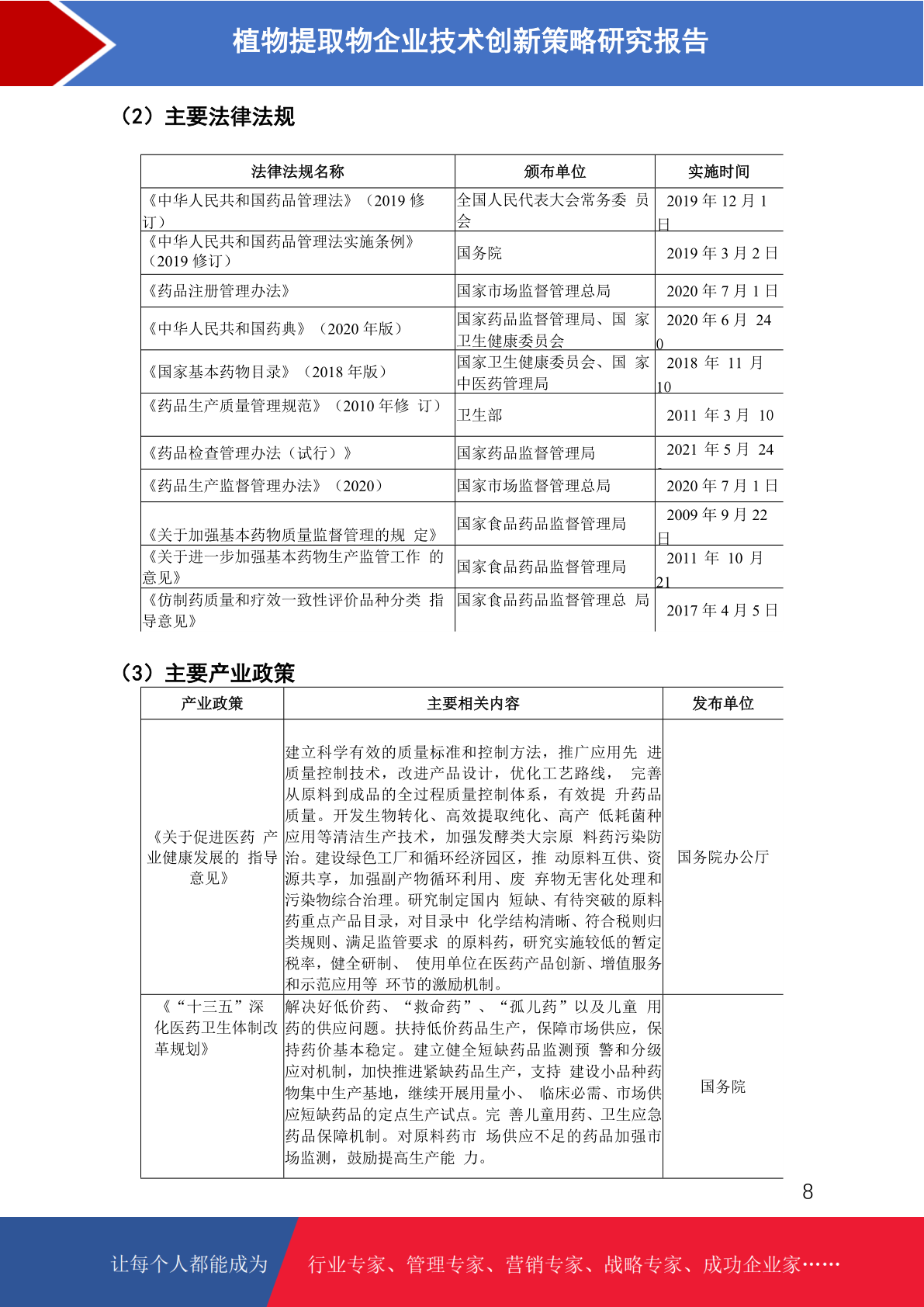 植物提取物企业技术创新策略研究报告

（2）主要法律法规

| 法律法规名称 | 颁布单位 | 实施时间 |
|---|---|---|
| 《中华人民共和国药品管理法》（2019 修订） | 全国人民代表大会常务委 员会 | 2019 年 12 月 1 日 |
| 《中华人民共和国药品管理法实施条例》（2019 修订） | 国务院 | 2019 年 3 月 2 日 |
| 《药品注册管理办法》 | 国家市场监督管理总局 | 2020 年 7 月 1 日 |
| 《中华人民共和国药典》（2020 年版） | 国家药品监督管理局、国 家卫生健康委员会 | 2020 年 6 月 24 0 |
| 《国家基本药物目录》（2018 年版） | 国家卫生健康委员会、国 家中医药管理局 | 2018 年 11 月 10 |
| 《药品生产质量管理规范》（2010 年修 订） | 卫生部 | 2011 年 3 月 10 |
| 《药品检查管理办法（试行）》 | 国家药品监督管理局 | 2021 年 5 月 24 |
| 《药品生产监督管理办法》（2020） | 国家市场监督管理总局 | 2020 年 7 月 1 日 |
| 《关于加强基本药物质量监督管理的规 定》 | 国家食品药品监督管理局 | 2009 年 9 月 22 日 |
| 《关于进一步加强基本药物生产监管工作 的意见》 | 国家食品药品监督管理局 | 2011 年 10 月 21 |
| 《仿制药质量和疗效一致性评价品种分类 指导意见》 | 国家食品药品监督管理总 局 | 2017 年 4 月 5 日 |

（3）主要产业政策

| 产业政策 | 主要相关内容 | 发布单位 |
|---|---|---|
| 《关于促进医药 产业健康发展的 指导意见》 | 建立科学有效的质量标准和控制方法，推广应用先 进质量控制技术，改进产品设计，优化工艺路线， 完善从原料到成品的全过程质量控制体系，有效提 升药品质量。开发生物转化、高效提取纯化、高产 低耗菌种应用等清洁生产技术，加强发酵类大宗原 料药污染防治。建设绿色工厂和循环经济园区，推 动原料互供、资源共享，加强副产物循环利用、废 弃物无害化处理和污染物综合治理。研究制定国内 短缺、有待突破的原料药重点产品目录，对目录中 化学结构清晰、符合税则归类规则、满足监管要求 的原料药，研究实施较低的暂定税率，健全研制、 使用单位在医药产品创新、增值服务和示范应用等 环节的激励机制。 | 国务院办公厅 |
| 《“十三五”深化医药卫生体制改革规划》 | 解决好低价药、“救命药”、“孤儿药”以及儿童 用药的供应问题。扶持低价药品生产，保障市场供应，保持药价基本稳定。建立健全短缺药品监测预 警和分级应对机制，加快推进紧缺药品生产，支持 建设小品种药物集中生产基地，继续开展用量小、 临床必需、市场供应短缺药品的定点生产试点。完 善儿童用药、卫生应急药品保障机制。对原料药市 场供应不足的药品加强市场监测，鼓励提高生产能 力。 | 国务院 |

8

让每个人都能成为 行业专家、管理专家、营销专家、战略专家、成功企业家……